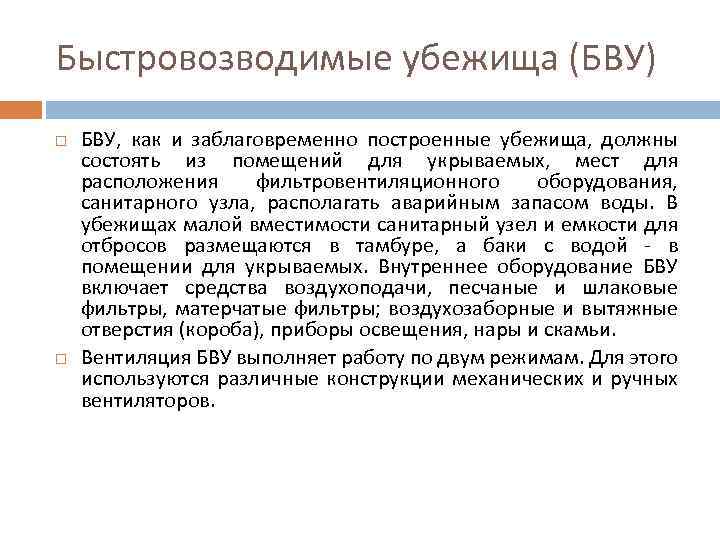 Быстровозводимые убежища (БВУ)

БВУ, как и заблаговременно построенные убежища, должны состоять из помещений для укрываемых, мест для расположения фильтровентиляционного оборудования, санитарного узла, располагать аварийным запасом воды. В убежищах малой вместимости санитарный узел и емкости для отбросов размещаются в тамбуре, а баки с водой - в помещении для укрываемых. Внутреннее оборудование БВУ включает средства воздухоподачи, песчаные и шлаковые фильтры, матерчатые фильтры; воздухозаборные и вытяжные отверстия (короба), приборы освещения, нары и скамьи.

Вентиляция БВУ выполняет работу по двум режимам. Для этого используются различные конструкции механических и ручных вентиляторов.